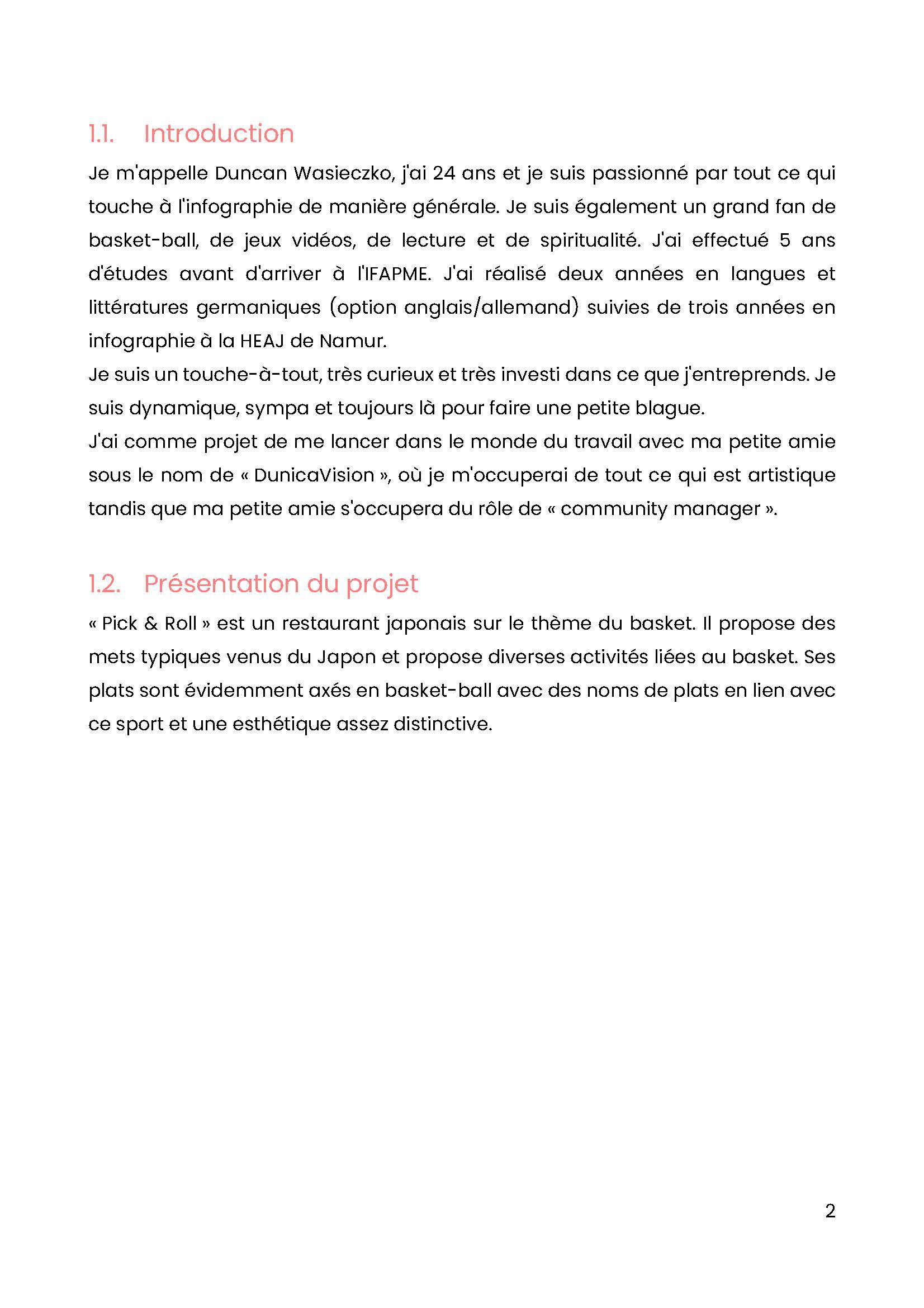 1.1. Introduction

Je m'appelle Duncan Wasieczko, j'ai 24 ans et je suis passionné par tout ce qui touche à l'infographie de manière générale. Je suis également un grand fan de basket-ball, de jeux vidéos, de lecture et de spiritualité. J'ai effectué 5 ans d'études avant d'arriver à l'IFAPME. J'ai réalisé deux années en langues et littératures germaniques (option anglais/allemand) suivies de trois années en infographie à la HEAJ de Namur.
Je suis un touche-à-tout, très curieux et très investi dans ce que j'entreprends. Je suis dynamique, sympa et toujours là pour faire une petite blague.
J'ai comme projet de me lancer dans le monde du travail avec ma petite amie sous le nom de « DunicaVision », où je m'occuperai de tout ce qui est artistique tandis que ma petite amie s'occupera du rôle de « community manager ».

1.2. Présentation du projet

« Pick & Roll » est un restaurant japonais sur le thème du basket. Il propose des mets typiques venus du Japon et propose diverses activités liées au basket. Ses plats sont évidemment axés en basket-ball avec des noms de plats en lien avec ce sport et une esthétique assez distinctive.

2